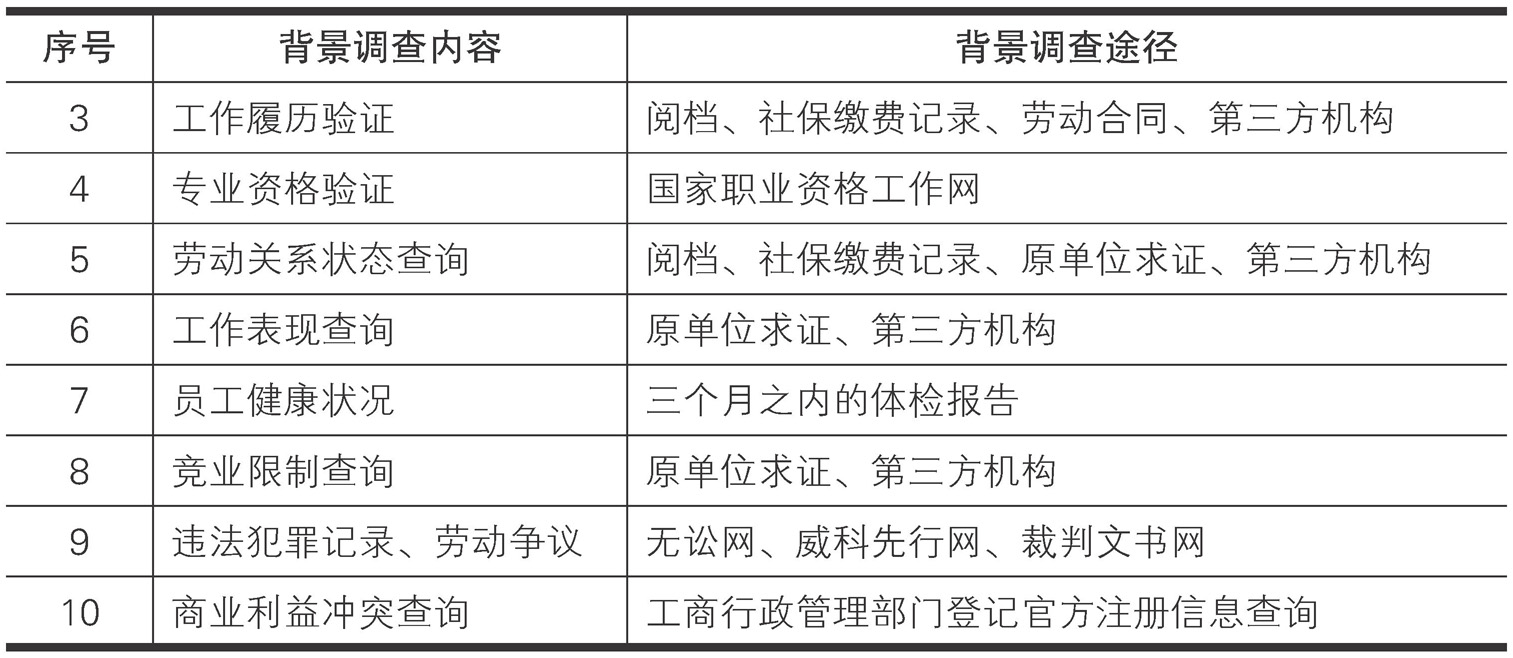 | 序号 | 背景调查内容 | 背景调查途径 |
|---|---|---|
| 3 | 工作履历验证 | 阅档、社保缴费记录、劳动合同、第三方机构 |
| 4 | 专业资格验证 | 国家职业资格工作网 |
| 5 | 劳动关系状态查询 | 阅档、社保缴费记录、原单位求证、第三方机构 |
| 6 | 工作表现查询 | 原单位求证、第三方机构 |
| 7 | 员工健康状况 | 三个月之内的体检报告 |
| 8 | 竞业限制查询 | 原单位求证、第三方机构 |
| 9 | 违法犯罪记录、劳动争议 | 无讼网、威科先行网、裁判文书网 |
| 10 | 商业利益冲突查询 | 工商行政管理部门登记官方注册信息查询 |